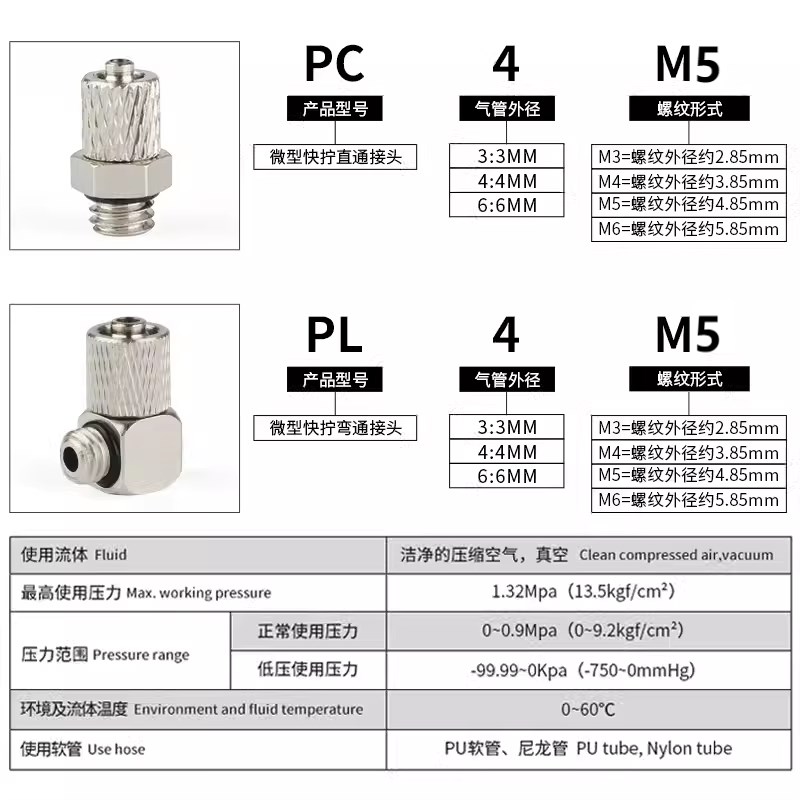 PC
产品型号
微型快拧直通接头

4
气管外径
3:3MM
4:4MM
6:6MM

M5
螺纹形式
M3=螺纹外径约2.85mm
M4=螺纹外径约3.85mm
M5=螺纹外径约4.85mm
M6=螺纹外径约5.85mm

PL
产品型号
微型快拧弯通接头

4
气管外径
3:3MM
4:4MM
6:6MM

M5
螺纹形式
M3=螺纹外径约2.85mm
M4=螺纹外径约3.85mm
M5=螺纹外径约4.85mm
M6=螺纹外径约5.85mm

| 使用流体 Fluid | | 洁净的压缩空气，真空 Clean compressed air,vacuum |
|---|---|---|
| 最高使用压力 Max. working pressure | | 1.32Mpa（13.5kgf/cm²） |
| 压力范围 Pressure range | 正常使用压力 | 0~0.9Mpa（0~9.2kgf/cm²） |
| | 低压使用压力 | -99.99~0Kpa（-750~0mmHg） |
| 环境及流体温度 Environment and fluid temperature | | 0~60°C |
| 使用软管 Use hose | | PU软管、尼龙管 PU tube, Nylon tube |